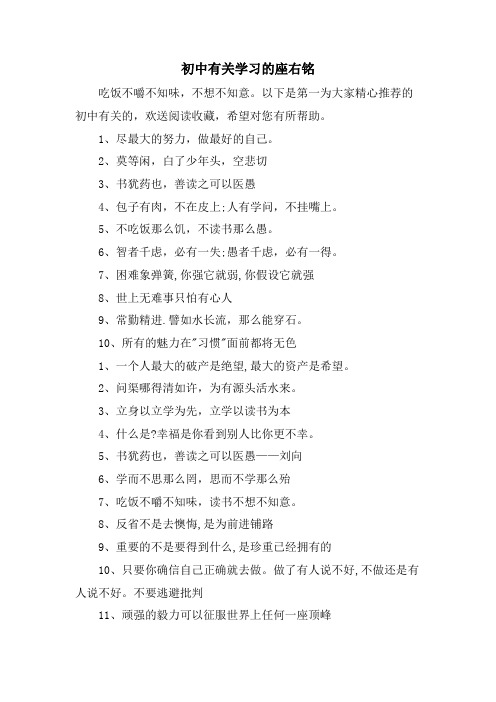 初中有关学习的座右铭

吃饭不嚼不知味，不想不知意。以下是第一为大家精心推荐的初中有关的，欢送阅读收藏，希望对您有所帮助。

1、尽最大的努力，做最好的自己。

2、莫等闲，白了少年头，空悲切

3、书犹药也，善读之可以医愚

4、包子有肉，不在皮上;人有学问，不挂嘴上。

5、不吃饭那么饥，不读书那么愚。

6、智者千虑，必有一失;愚者千虑，必有一得。

7、困难象弹簧,你强它就弱,你假设它就强

8、世上无难事只怕有心人

9、常勤精进.譬如水长流，那么能穿石。

10、所有的魅力在"习惯"面前都将无色

1、一个人最大的破产是绝望,最大的资产是希望。

2、问渠哪得清如许，为有源头活水来。

3、立身以立学为先，立学以读书为本

4、什么是?幸福是你看到别人比你更不幸。

5、书犹药也，善读之可以医愚——刘向

6、学而不思那么罔，思而不学那么殆

7、吃饭不嚼不知味，读书不想不知意。

8、反省不是去懊悔,是为前进铺路

9、重要的不是要得到什么,是珍重已经拥有的

10、只要你确信自己正确就去做。做了有人说不好,不做还是有人说不好。不要逃避批判

11、顽强的毅力可以征服世界上任何一座顶峰